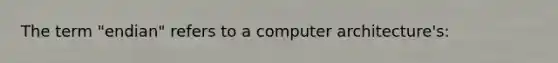 The term "endian" refers to a computer architecture's: